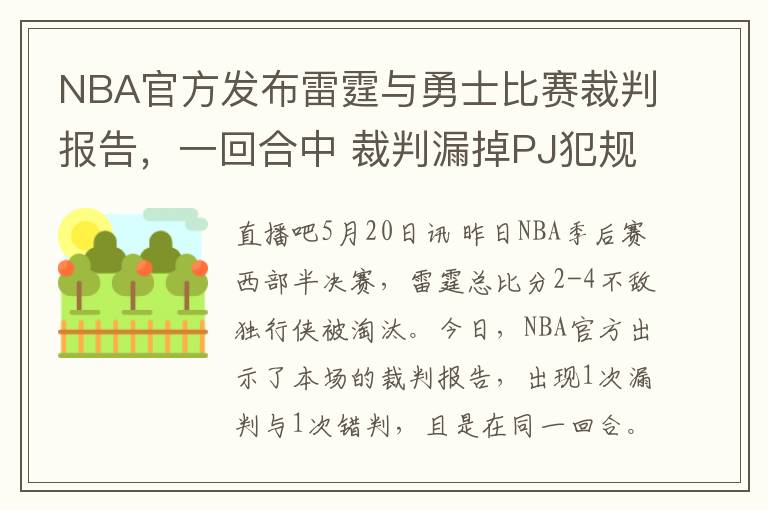 NBA官方发布雷霆与勇士比赛裁判报告，一回合中 裁判漏掉PJ犯规

直播吧5月20日讯 昨日NBA季后赛西部半决赛，雷霆总比分2-4不敌独行侠被淘汰。今日，NBA官方出示了本场的裁判报告，出现1次漏判与1次错判，且是在同一回合。